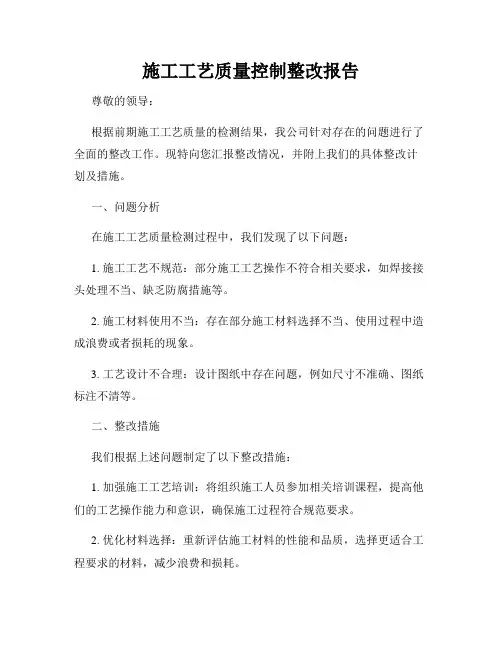 施工工艺质量控制整改报告

尊敬的领导：

根据前期施工工艺质量的检测结果，我公司针对存在的问题进行了全面的整改工作。现特向您汇报整改情况，并附上我们的具体整改计划及措施。

一、问题分析

在施工工艺质量检测过程中，我们发现了以下问题：

1. 施工工艺不规范：部分施工工艺操作不符合相关要求，如焊接接头处理不当、缺乏防腐措施等。

2. 施工材料使用不当：存在部分施工材料选择不当、使用过程中造成浪费或者损耗的现象。

3. 工艺设计不合理：设计图纸中存在问题，例如尺寸不准确、图纸标注不清等。

二、整改措施

我们根据上述问题制定了以下整改措施：

1. 加强施工工艺培训：将组织施工人员参加相关培训课程，提高他们的工艺操作能力和意识，确保施工过程符合规范要求。

2. 优化材料选择：重新评估施工材料的性能和品质，选择更适合工程要求的材料，减少浪费和损耗。